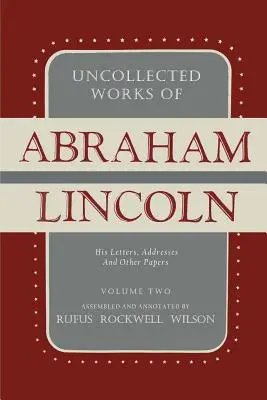 UNCOLLECTED WORKS OF

ABRAHAM LINCOLN

His Letters, Addresses And Other Papers

VOLUME TWO

ASSEMBLED AND ANNOTATED BY

RUFUS ROCKWELL WILSON